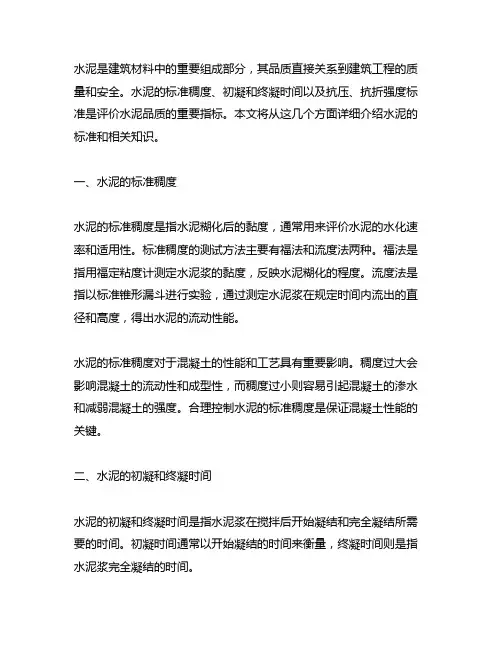 水泥是建筑材料中的重要组成部分，其品质直接关系到建筑工程的质量和安全。水泥的标准稠度、初凝和终凝时间以及抗压、抗折强度标准是评价水泥品质的重要指标。本文将从这几个方面详细介绍水泥的标准和相关知识。

一、水泥的标准稠度

水泥的标准稠度是指水泥糊化后的黏度，通常用来评价水泥的水化速率和适用性。标准稠度的测试方法主要有福法和流度法两种。福法是指用福定粘度计测定水泥浆的黏度，反映水泥糊化的程度。流度法是指以标准锥形漏斗进行实验，通过测定水泥浆在规定时间内流出的直径和高度，得出水泥的流动性能。

水泥的标准稠度对于混凝土的性能和工艺具有重要影响。稠度过大会影响混凝土的流动性和成型性，而稠度过小则容易引起混凝土的渗水和减弱混凝土的强度。合理控制水泥的标准稠度是保证混凝土性能的关键。

二、水泥的初凝和终凝时间

水泥的初凝和终凝时间是指水泥浆在搅拌后开始凝结和完全凝结所需要的时间。初凝时间通常以开始凝结的时间来衡量，终凝时间则是指水泥浆完全凝结的时间。